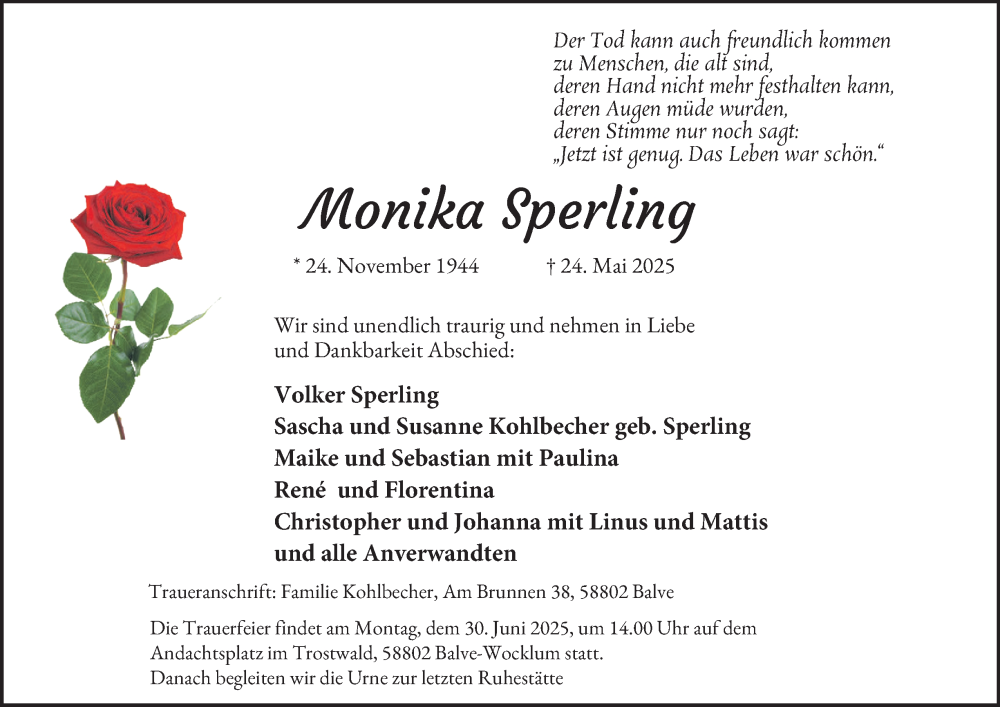 Der Tod kann auch freundlich kommen
zu Menschen, die alt sind,
deren Hand nicht mehr festhalten kann,
deren Augen müde wurden,
deren Stimme nur noch sagt:
„Jetzt ist genug. Das Leben war schön.“

Monika Sperling

* 24. November 1944 † 24. Mai 2025

Wir sind unendlich traurig und nehmen in Liebe und Dankbarkeit Abschied:

Volker Sperling
Sascha und Susanne Kohlbecher geb. Sperling
Maike und Sebastian mit Paulina
René und Florentina
Christopher und Johanna mit Linus und Mattis
und alle Anverwandten

Traueranschrift: Familie Kohlbecher, Am Brunnen 38, 58802 Balve

Die Trauerfeier findet am Montag, dem 30. Juni 2025, um 14.00 Uhr auf dem Andachtsplatz im Trostwald, 58802 Balve-Wocklum statt.
Danach begleiten wir die Urne zur letzten Ruhestätte